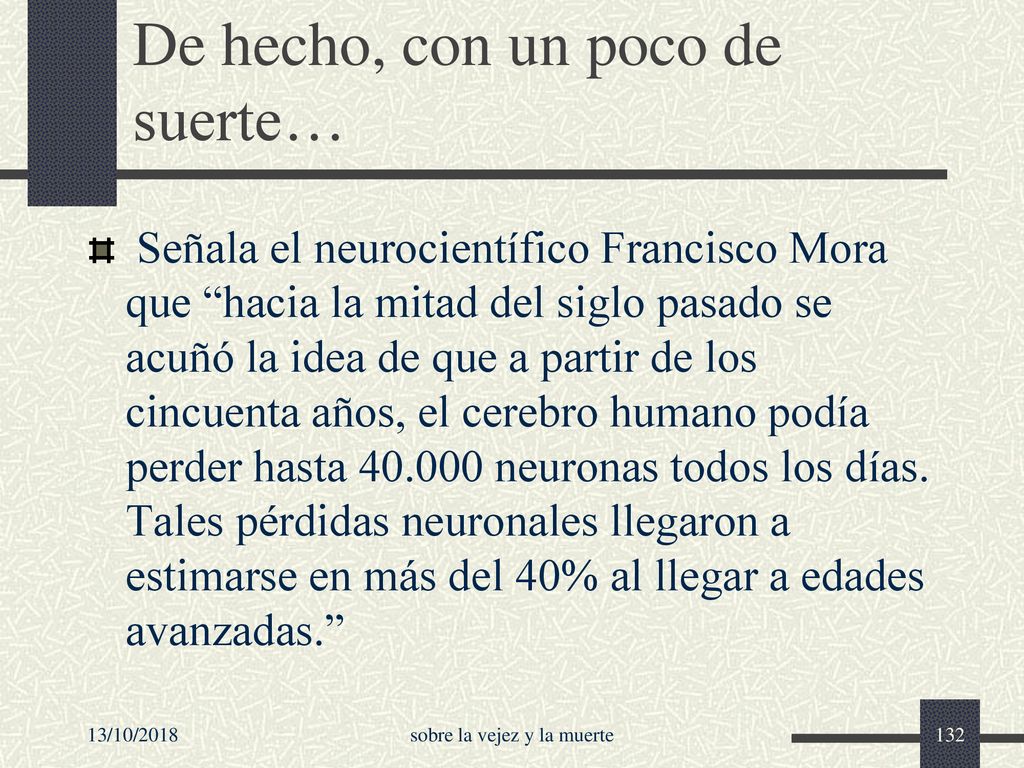 De hecho, con un poco de suerte…

Señala el neurocientífico Francisco Mora que “hacia la mitad del siglo pasado se acuñó la idea de que a partir de los cincuenta años, el cerebro humano podía perder hasta 40.000 neuronas todos los días. Tales pérdidas neuronales llegaron a estimarse en más del 40% al llegar a edades avanzadas.”

13/10/2018

sobre la vejez y la muerte

132